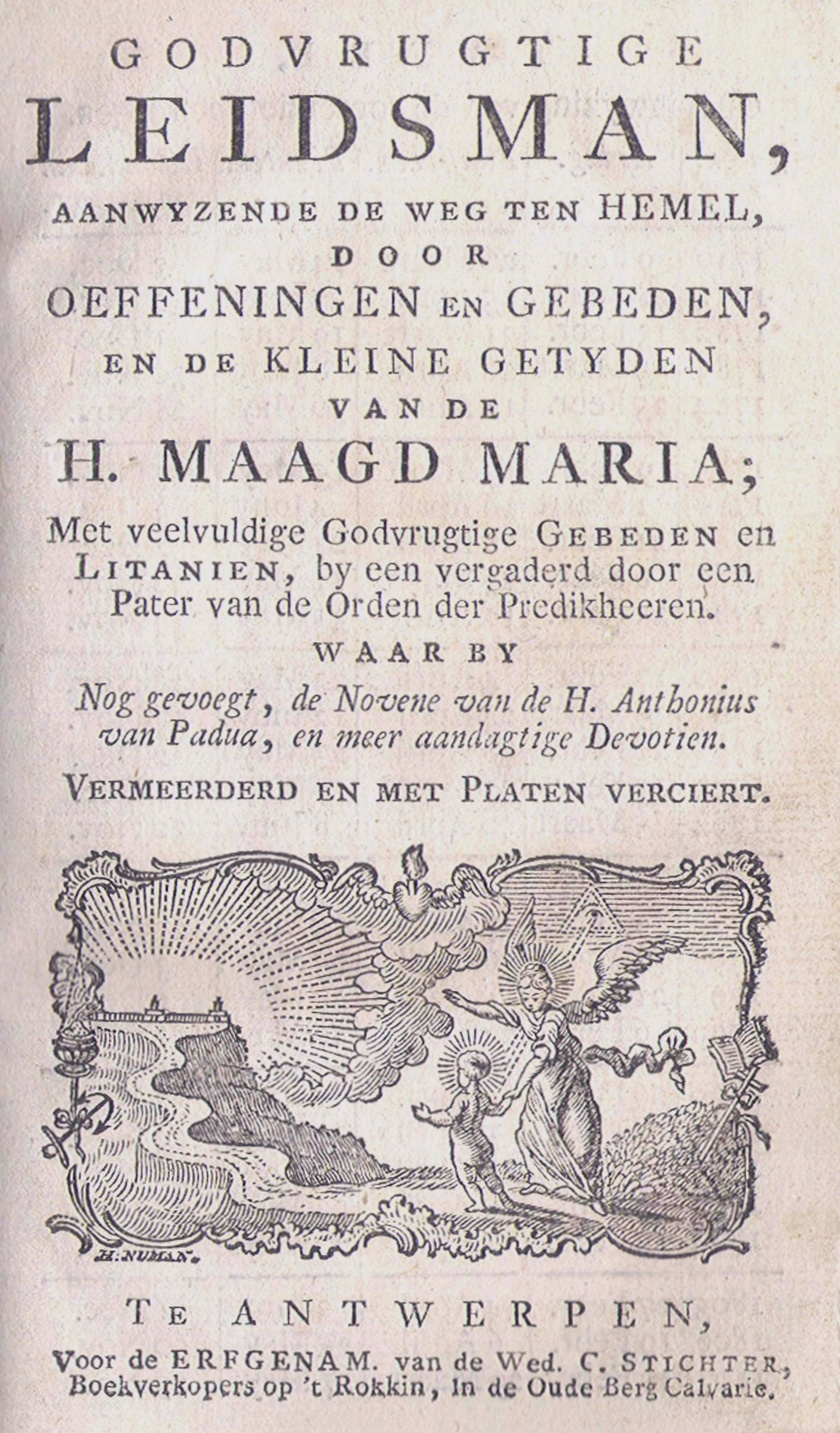 GODVRUGTIGE
LEIDSMAN,
AANWYZENDE DE WEG TEN HEMEL,
DOOR
OEFFENINGEN EN GEBEDEN,
EN DE KLEINE GETYDEN
VAN DE
H. MAAGD MARIA;

Met veelvuldige Godvrugtige GEBEDEN en LITANIEN, by een vergaderd door een Pater van de Orden der Predikheeren.

WAAR BY

Nog gevoegt, de Novene van de H. Anthonius van Padua, en meer aandagtige Devotien.

VERMEERDERD EN MET PLATEN VERCIERT.

H. NUMAN.

TE ANTWERPEN,
Voor de ERFGENAM. van de Wed. C. STICHTER, Boekverkopers op 't Rokkin, In de Oude Berg Calvarie.